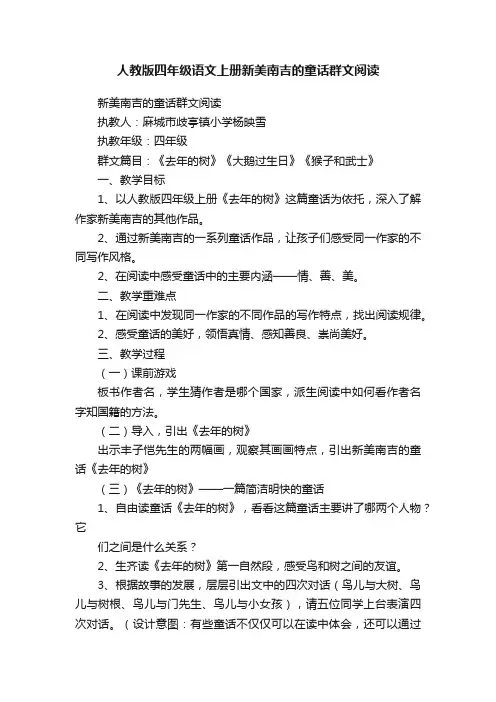 人教版四年级语文上册新美南吉的童话群文阅读

新美南吉的童话群文阅读

执教人：麻城市歧亭镇小学杨映雪

执教年级：四年级

群文篇目：《去年的树》《大鹅过生日》《猴子和武士》

一、教学目标

1、以人教版四年级上册《去年的树》这篇童话为依托，深入了解作家新美南吉的其他作品。

2、通过新美南吉的一系列童话作品，让孩子们感受同一作家的不同写作风格。

2、在阅读中感受童话中的主要内涵——情、善、美。

二、教学重难点

1、在阅读中发现同一作家的不同作品的写作特点，找出阅读规律。

2、感受童话的美好，领悟真情、感知善良、崇尚美好。

三、教学过程

（一）课前游戏

板书作者名，学生猜作者是哪个国家，派生阅读中如何看作者名字知国籍的方法。

（二）导入，引出《去年的树》

出示丰子恺先生的两幅画，观察其画画特点，引出新美南吉的童话《去年的树》

（三）《去年的树》——一篇简洁明快的童话

1、自由读童话《去年的树》，看看这篇童话主要讲了哪两个人物？它

们之间是什么关系？

2、生齐读《去年的树》第一自然段，感受鸟和树之间的友谊。

3、根据故事的发展，层层引出文中的四次对话（鸟儿与大树、鸟儿与树根、鸟儿与门先生、鸟儿与小女孩），请五位同学上台表演四次对话。（设计意图：有些童话不仅仅可以在读中体会，还可以通过